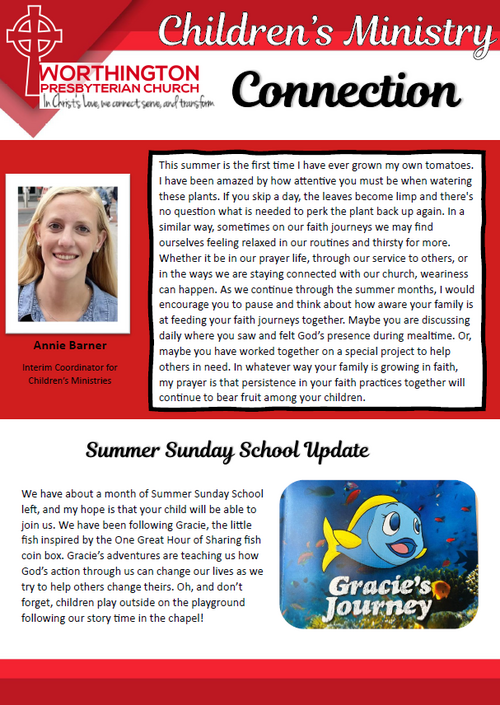 WORTHINGTON
PRESBYTERIAN CHURCH
In Christ's love, we connect, serve, and transform

Children's Ministry

Connection

Annie Barner

Interim Coordinator for Children's Ministries

This summer is the first time I have ever grown my own tomatoes. I have been amazed by how attentive you must be when watering these plants. If you skip a day, the leaves become limp and there's no question what is needed to perk the plant back up again. In a similar way, sometimes on our faith journeys we may find ourselves feeling relaxed in our routines and thirsty for more. Whether it be in our prayer life, through our service to others, or in the ways we are staying connected with our church, weariness can happen. As we continue through the summer months, I would encourage you to pause and think about how aware your family is at feeding your faith journeys together. Maybe you are discussing daily where you saw and felt God's presence during mealtime. Or, maybe you have worked together on a special project to help others in need. In whatever way your family is growing in faith, my prayer is that persistence in your faith practices together will continue to bear fruit among your children.

Summer Sunday School Update

We have about a month of Summer Sunday School left, and my hope is that your child will be able to join us. We have been following Gracie, the little fish inspired by the One Great Hour of Sharing fish coin box. Gracie's adventures are teaching us how God's action through us can change our lives as we try to help others change theirs. Oh, and don't forget, children play outside on the playground following our story time in the chapel!

Gracie's Journey